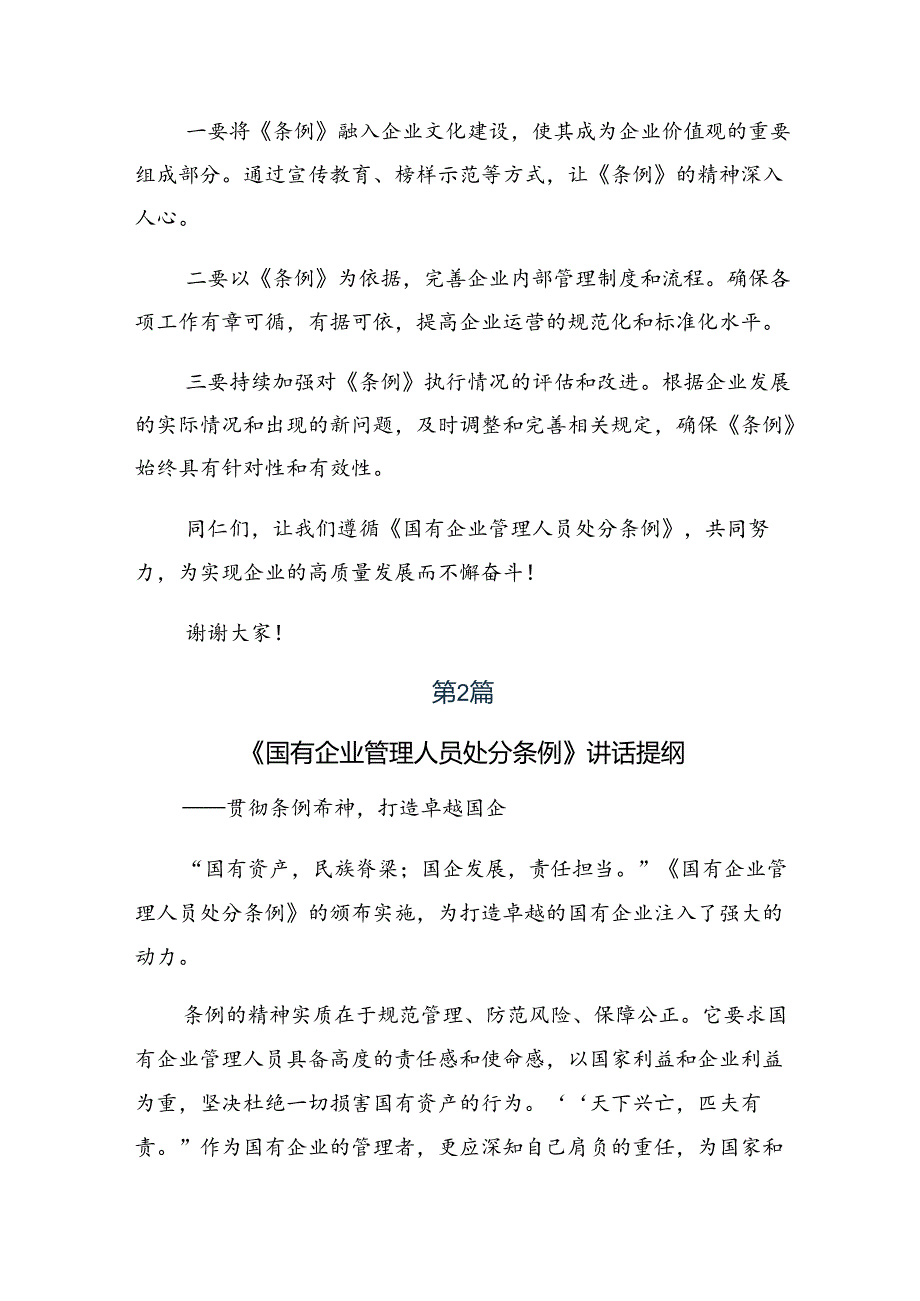 一要将《条例》融入企业文化建设，使其成为企业价值观的重要组成部分。通过宣传教育、榜样示范等方式，让《条例》的精神深入人心。

二要以《条例》为依据，完善企业内部管理制度和流程。确保各项工作有章可循，有据可依，提高企业运营的规范化和标准化水平。

三要持续加强对《条例》执行情况的评估和改进。根据企业发展的实际情况和出现的新问题，及时调整和完善相关规定，确保《条例》始终具有针对性和有效性。

同仁们，让我们遵循《国有企业管理人员处分条例》，共同努力，为实现企业的高质量发展而不懈奋斗！

谢谢大家！

第2篇

《国有企业管理人员处分条例》讲话提纲

——贯彻条例希神，打造卓越国企

“国有资产，民族脊梁；国企发展，责任担当。”《国有企业管理人员处分条例》的颁布实施，为打造卓越的国有企业注入了强大的动力。

条例的精神实质在于规范管理、防范风险、保障公正。它要求国有企业管理人员具备高度的责任感和使命感，以国家利益和企业利益为重，坚决杜绝一切损害国有资产的行为。‘‘天下兴亡，匹夫有责。”作为国有企业的管理者，更应深知自己肩负的重任，为国家和